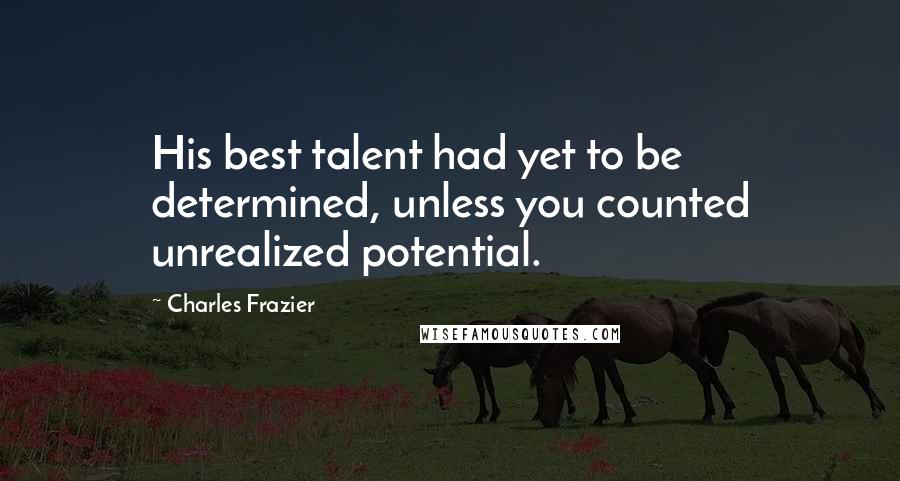 His best talent had yet to be determined, unless you counted unrealized potential.

~ Charles Frazier

WISEFAMOUSQUOTES.COM